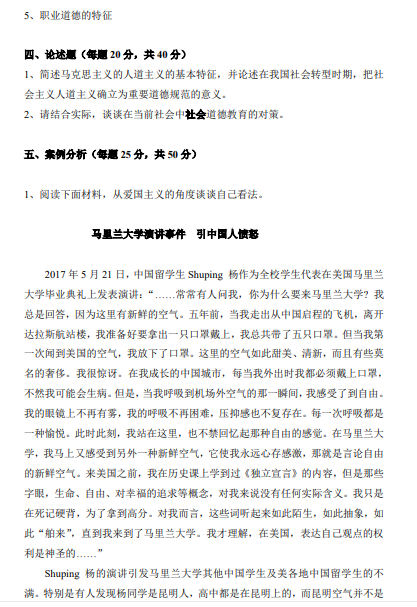 5、职业道德的特征

四、论述题（每题 20 分，共 40 分）

1、简述马克思主义的人道主义的基本特征，并论述在我国社会转型时期，把社会主义人道主义确立为重要道德规范的意义。

2、请结合实际，谈谈在当前社会中社会道德教育的对策。

五、案例分析（每题 25 分，共 50 分）

1、阅读下面材料，从爱国主义的角度谈谈自己看法。

马里兰大学演讲事件 引中国人愤怒

2017 年 5 月 21 日，中国留学生 Shuping 杨作为全校学生代表在美国马里兰大学毕业典礼上发表演讲：“……常常有人问我，你为什么要来马里兰大学？我总是回答，因为这里有新鲜的空气。五年前，当我走出从中国启程的飞机，离开达拉斯航站楼，我准备好要拿出一只口罩戴上，我总共带了五只口罩。但当我第一次闻到美国的空气，我放下了口罩。这里的空气如此甜美、清新，而且有些莫名的奢侈。我很惊讶。在我成长的中国城市，每当我外出时我都必须戴上口罩，不然我可能会生病。但是，当我呼吸到机场外空气的那一瞬间，我感受了到自由。我的眼镜上不再有雾，我的呼吸不再困难，压抑感也不复存在。每一次呼吸都是一种愉悦。此时此刻，我站在这里，也不禁回忆起那种自由的感觉。在马里兰大学，我马上又感受到另外一种新鲜空气，它使我永远心存感激，那就是言论自由的新鲜空气。来美国之前，我在历史课上学到过《独立宣言》的内容，但是那些字眼，生命、自由、对幸福的追求等概念，对我来说没有任何实际含义。我只是在死记硬背，为了拿到高分。对我而言，这些词听起来如此陌生，如此抽象，如此“舶来”，直到我来到了马里兰大学。我才理解，在美国，表达自己观点的权利是神圣的……”

Shuping 杨的演讲引发马里兰大学其他中国学生及美各地中国留学生的不满。特别是有人发现杨同学是昆明人，高中都是在昆明上的，而昆明空气并不是